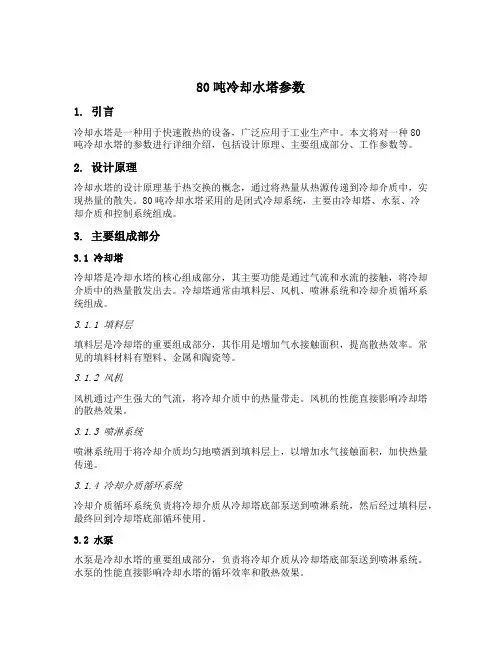 80 吨冷却水塔参数

1. 引言

冷却水塔是一种用于快速散热的设备，广泛应用于工业生产中。本文将对一种 80 吨冷却水塔的参数进行详细介绍，包括设计原理、主要组成部分、工作参数等。

2. 设计原理

冷却水塔的设计原理基于热交换的概念，通过将热量从热源传递到冷却介质中，实现热量的散失。80 吨冷却水塔采用的是闭式冷却系统，主要由冷却塔、水泵、冷却介质和控制系统组成。

3. 主要组成部分

3.1 冷却塔

冷却塔是冷却水塔的核心组成部分，其主要功能是通过气流和水流的接触，将冷却介质中的热量散发出去。冷却塔通常由填料层、风机、喷淋系统和冷却介质循环系统组成。

3.1.1 填料层

填料层是冷却塔的重要组成部分，其作用是增加气水接触面积，提高散热效率。常见的填料材料有塑料、金属和陶瓷等。

3.1.2 风机

风机通过产生强大的气流，将冷却介质中的热量带走。风机的性能直接影响冷却塔的散热效果。

3.1.3 喷淋系统

喷淋系统用于将冷却介质均匀地喷洒到填料层上，以增加水气接触面积，加快热量传递。

3.1.4 冷却介质循环系统

冷却介质循环系统负责将冷却介质从冷却塔底部泵送到喷淋系统，然后经过填料层，最终回到冷却塔底部循环使用。

3.2 水泵

水泵是冷却水塔的重要组成部分，负责将冷却介质从冷却塔底部泵送到喷淋系统。水泵的性能直接影响冷却水塔的循环效率和散热效果。